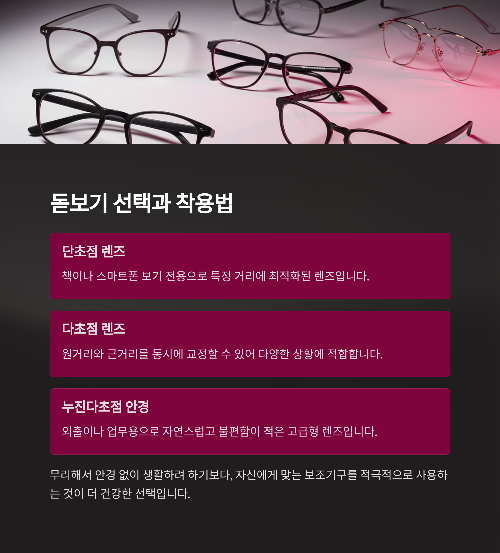 돋보기 선택과 착용법

단초점 렌즈

책이나 스마트폰 보기 전용으로 특정 거리에 최적화된 렌즈입니다.

다초점 렌즈

원거리와 근거리를 동시에 교정할 수 있어 다양한 상황에 적합합니다.

누진다초점 안경

외출이나 업무용으로 자연스럽고 불편함이 적은 고급형 렌즈입니다.

무리해서 안경 없이 생활하려 하기보다, 자신에게 맞는 보조기구를 적극적으로 사용하는 것이 더 건강한 선택입니다.